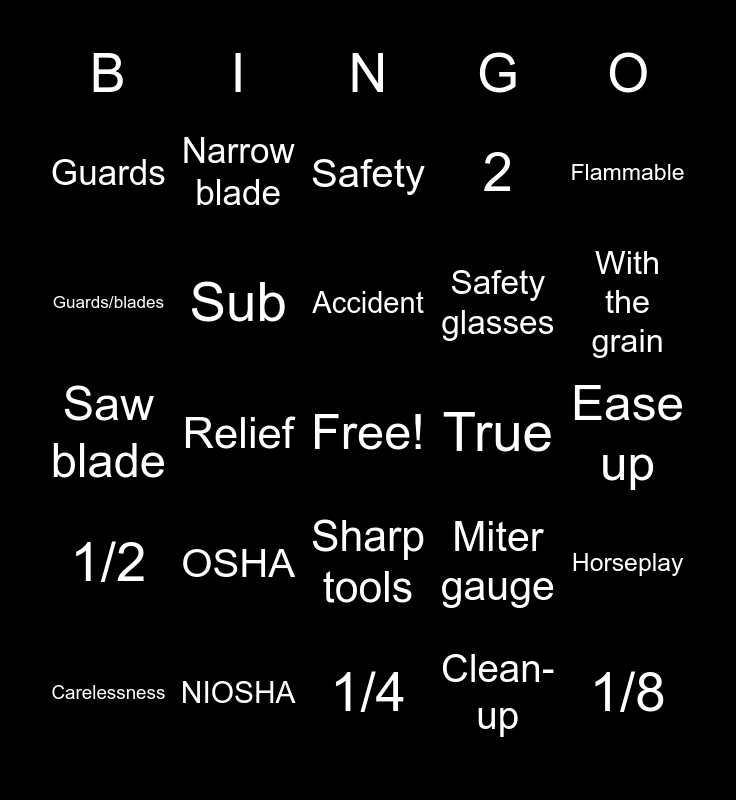 | B | I | N | G | O |
|---|---|---|---|---|
| Guards | Narrow blade | Safety | 2 | Flammable |
| Guards/blades | Sub | Accident | Safety glasses | With the grain |
| Saw blade | Relief | Free! | True | Ease up |
| 1/2 | OSHA | Sharp tools | Miter gauge | Horseplay |
| Carelessness | NIOSHA | 1/4 | Clean-up | 1/8 |